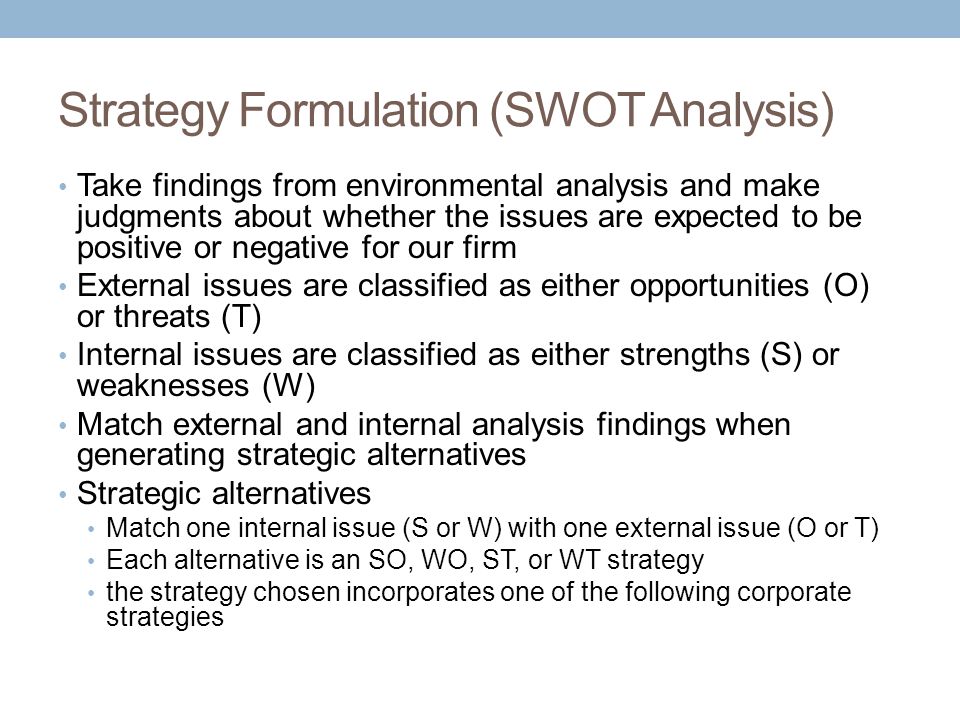 Strategy Formulation (SWOT Analysis)

• Take findings from environmental analysis and make judgments about whether the issues are expected to be positive or negative for our firm
• External issues are classified as either opportunities (O) or threats (T)
• Internal issues are classified as either strengths (S) or weaknesses (W)
• Match external and internal analysis findings when generating strategic alternatives
• Strategic alternatives
  • Match one internal issue (S or W) with one external issue (O or T)
  • Each alternative is an SO, WO, ST, or WT strategy
  • the strategy chosen incorporates one of the following corporate strategies